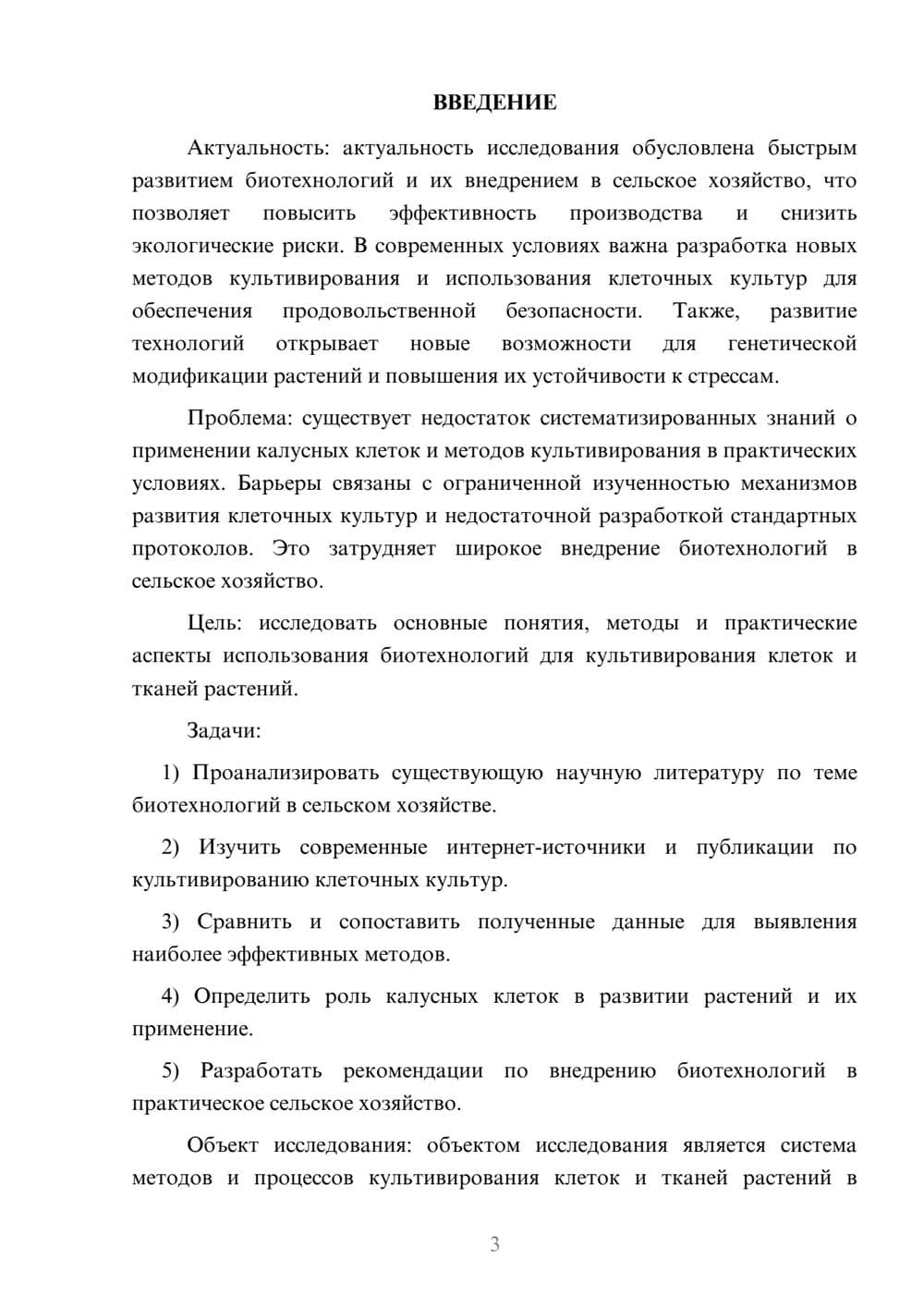 ВВЕДЕНИЕ

Актуальность: актуальность исследования обусловлена быстрым развитием биотехнологий и их внедрением в сельское хозяйство, что позволяет повысить эффективность производства и снизить экологические риски. В современных условиях важна разработка новых методов культивирования и использования клеточных культур для обеспечения продовольственной безопасности. Также, развитие технологий открывает новые возможности для генетической модификации растений и повышения их устойчивости к стрессам.

Проблема: существует недостаток систематизированных знаний о применении калусных клеток и методов культивирования в практических условиях. Барьеры связаны с ограниченной изученностью механизмов развития клеточных культур и недостаточной разработкой стандартных протоколов. Это затрудняет широкое внедрение биотехнологий в сельское хозяйство.

Цель: исследовать основные понятия, методы и практические аспекты использования биотехнологий для культивирования клеток и тканей растений.

Задачи:

1) Проанализировать существующую научную литературу по теме биотехнологий в сельском хозяйстве.

2) Изучить современные интернет-источники и публикации по культивированию клеточных культур.

3) Сравнить и сопоставить полученные данные для выявления наиболее эффективных методов.

4) Определить роль калусных клеток в развитии растений и их применение.

5) Разработать рекомендации по внедрению биотехнологий в практическое сельское хозяйство.

Объект исследования: объектом исследования является система методов и процессов культивирования клеток и тканей растений в

3